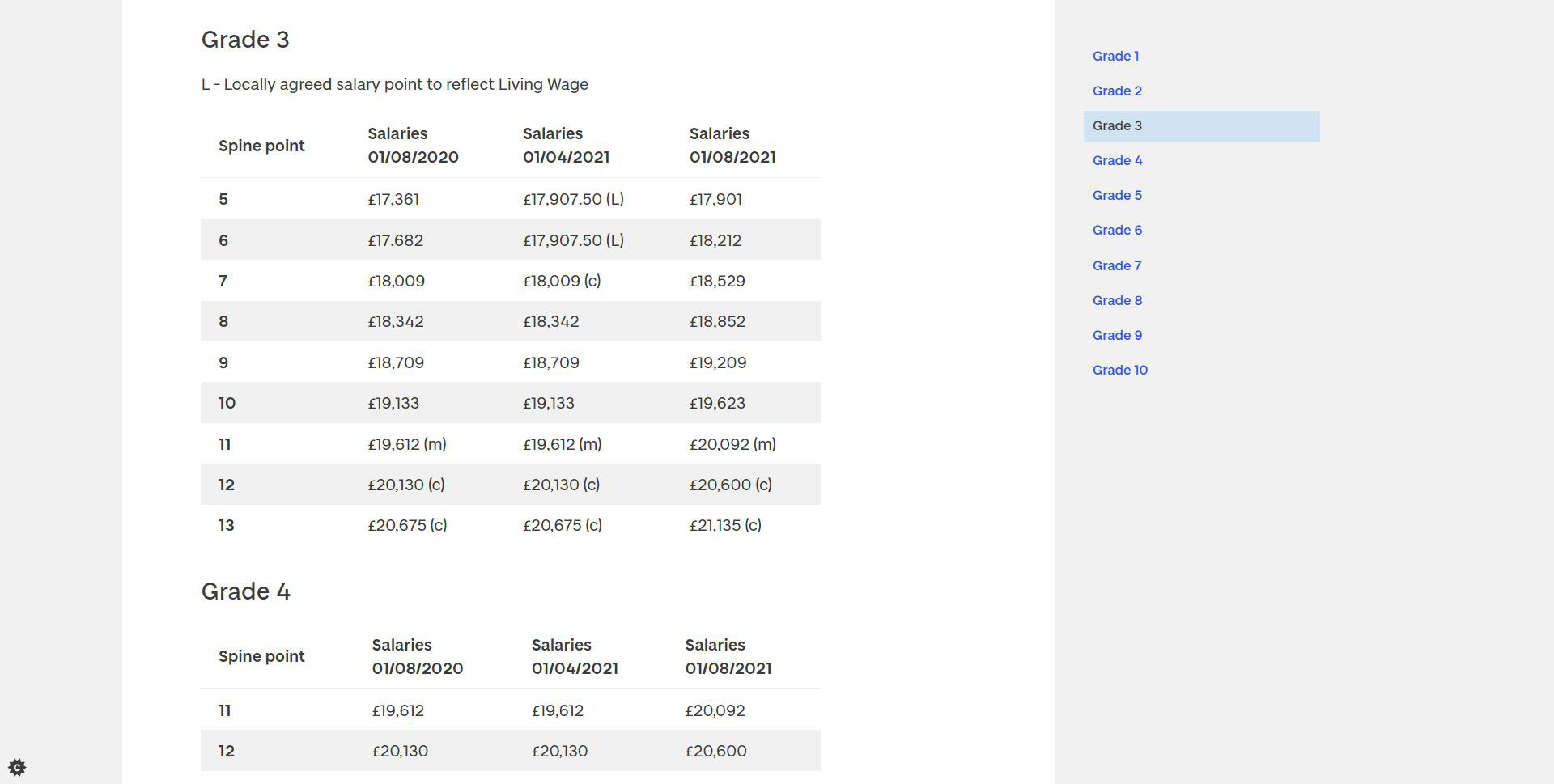 Grade 3

L - Locally agreed salary point to reflect Living Wage

| Spine point | Salaries 01/08/2020 | Salaries 01/04/2021 | Salaries 01/08/2021 |
|---|---|---|---|
| 5 | £17,361 | £17,907.50 (L) | £17,901 |
| 6 | £17.682 | £17,907.50 (L) | £18,212 |
| 7 | £18,009 | £18,009 (c) | £18,529 |
| 8 | £18,342 | £18,342 | £18,852 |
| 9 | £18,709 | £18,709 | £19,209 |
| 10 | £19,133 | £19,133 | £19,623 |
| 11 | £19,612 (m) | £19,612 (m) | £20,092 (m) |
| 12 | £20,130 (c) | £20,130 (c) | £20,600 (c) |
| 13 | £20,675 (c) | £20,675 (c) | £21,135 (c) |

Grade 4

| Spine point | Salaries 01/08/2020 | Salaries 01/04/2021 | Salaries 01/08/2021 |
|---|---|---|---|
| 11 | £19,612 | £19,612 | £20,092 |
| 12 | £20,130 | £20,130 | £20,600 |

Grade 1
Grade 2
Grade 3
Grade 4
Grade 5
Grade 6
Grade 7
Grade 8
Grade 9
Grade 10